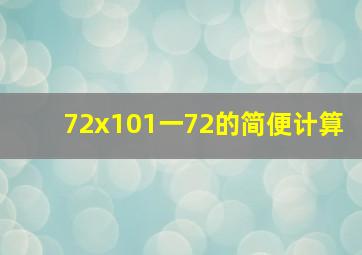 72x101一72的简便计算